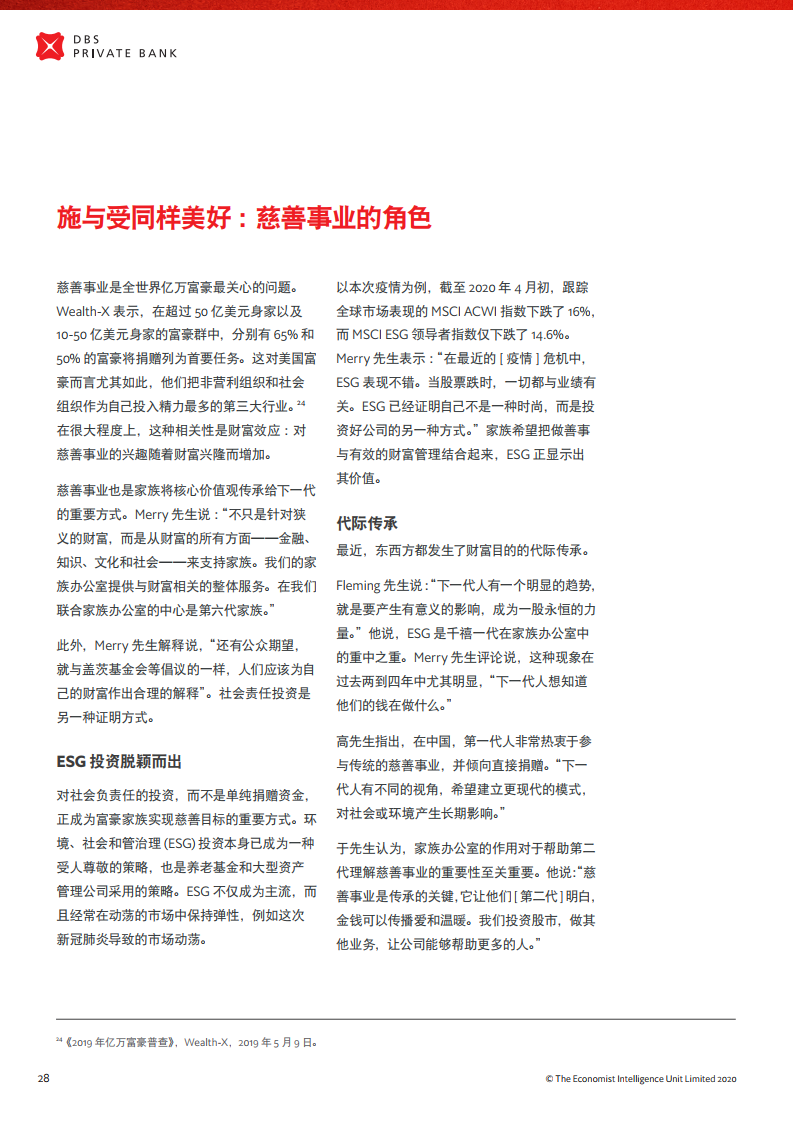 DBS
PRIVATE BANK

施与受同样美好：慈善事业的角色

慈善事业是全世界亿万富豪最关心的问题。Wealth-X表示，在超过50亿美元身家以及10-50亿美元身家的富豪群中，分别有65%和50%的富豪将捐赠列为首要任务。这对美国富豪而言尤其如此，他们把非营利组织和社会组织作为自己投入精力最多的第三大行业。$^{24}$在很大程度上，这种相关性是财富效应：对慈善事业的兴趣随着财富兴隆而增加。

慈善事业也是家族将核心价值观传承给下一代的重要方式。Merry先生说：“不只是针对狭义的财富，而是从财富的所有方面——金融、知识、文化和社会——来支持家族。我们的家族办公室提供与财富相关的整体服务。在我们联合家族办公室的中心是第六代家族。”

此外，Merry先生解释说，“还有公众期望，就与盖茨基金会等倡议的一样，人们应该为自己的财富作出合理的解释”。社会责任投资是另一种证明方式。

ESG投资脱颖而出

对社会负责任的投资，而不是单纯捐赠资金，正成为富豪家族实现慈善目标的重要方式。环境、社会和管治理(ESG)投资本身已成为一种受人尊敬的策略，也是养老基金和大型资产管理公司采用的策略。ESG不仅成为主流，而且经常在动荡的市场中保持弹性，例如这次新冠肺炎导致的市场动荡。

以本次疫情为例，截至2020年4月初，跟踪全球市场表现的MSCI ACWI指数下跌了16%，而MSCI ESG领导者指数仅下跌了14.6%。Merry先生表示：“在最近的[疫情]危机中，ESG表现不错。当股票跌时，一切都与业绩有关。ESG已经证明自己不是一种时尚，而是投资好公司的另一种方式。”家族希望把做善事与有效的财富管理结合起来，ESG正显示出其价值。

代际传承

最近，东西方都发生了财富目的的代际传承。

Fleming先生说：“下一代人有一个明显的趋势，就是要产生有意义的影响，成为一股永恒的力量。”他说，ESG是千禧一代在家族办公室中的重中之重。Merry先生评论说，这种现象在过去两到四年中尤其明显，“下一代人想知道他们的钱在做什么。”

高先生指出，在中国，第一代人非常热衷于参与传统的慈善事业，并倾向直接捐赠。“下一代人有不同的视角，希望建立更现代的模式，对社会或环境产生长期影响。”

于先生认为，家族办公室的作用对于帮助第二代理解慈善事业的重要性至关重要。他说：“慈善事业是传承的关键，它让他们[第二代]明白，金钱可以传播爱和温暖。我们投资股市，做其他业务，让公司能够帮助更多的人。”

$^{24}$《2019年亿万富豪普查》，Wealth-X，2019年5月9日。

28

© The Economist Intelligence Unit Limited 2020